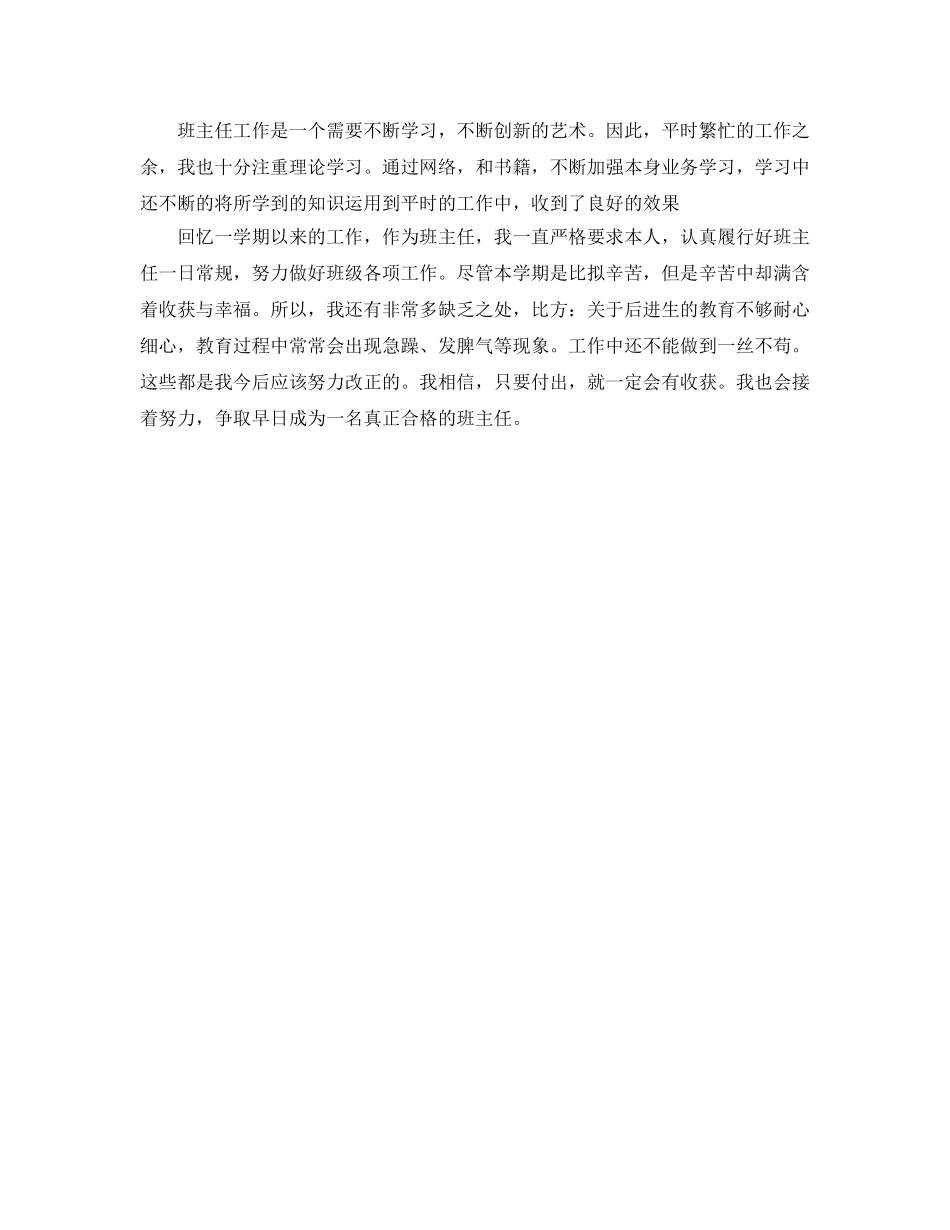 班主任工作是一个需要不断学习，不断创新的艺术。因此，平时繁忙的工作之余，我也十分注重理论学习。通过网络，和书籍，不断加强本身业务学习，学习中还不断的将所学到的知识运用到平时的工作中，收到了良好的效果

回忆一学期以来的工作，作为班主任，我一直严格要求本人，认真履行好班主任一日常规，努力做好班级各项工作。尽管本学期是比拟辛苦，但是辛苦中却满含着收获与幸福。所以，我还有非常多缺乏之处，比方：关于后进生的教育不够耐心细心，教育过程中常常会出现急躁、发脾气等现象。工作中还不能做到一丝不苟。这些都是我今后应该努力改正的。我相信，只要付出，就一定会有收获。我也会接着努力，争取早日成为一名真正合格的班主任。